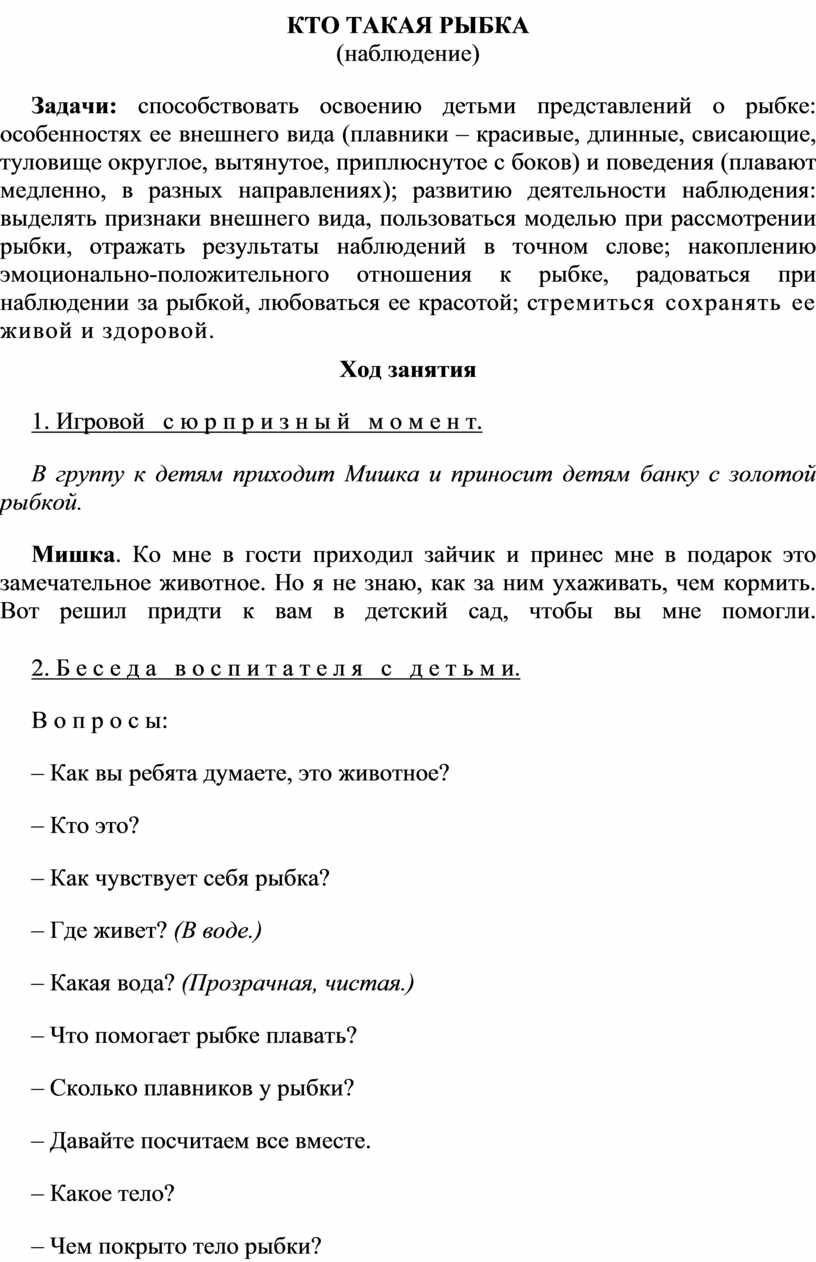 КТО ТАКАЯ РЫБКА
(наблюдение)

Задачи: способствовать освоению детьми представлений о рыбке: особенностях ее внешнего вида (плавники – красивые, длинные, свисающие, туловище округлое, вытянутое, приплюснутое с боков) и поведения (плавают медленно, в разных направлениях); развитию деятельности наблюдения: выделять признаки внешнего вида, пользоваться моделью при рассмотрении рыбки, отражать результаты наблюдений в точном слове; накоплению эмоционально-положительного отношения к рыбке, радоваться при наблюдении за рыбкой, любоваться ее красотой; стремиться сохранять ее живой и здоровой.

Ход занятия

1. Игровой сюрпризный момент.

В группу к детям приходит Мишка и приносит детям банку с золотой рыбкой.

Мишка. Ко мне в гости приходил зайчик и принес мне в подарок это замечательное животное. Но я не знаю, как за ним ухаживать, чем кормить. Вот решил придти к вам в детский сад, чтобы вы мне помогли.

2. Беседа воспитателя с детьми.

Вопросы:

– Как вы ребята думаете, это животное?

– Кто это?

– Как чувствует себя рыбка?

– Где живет? (В воде.)

– Какая вода? (Прозрачная, чистая.)

– Что помогает рыбке плавать?

– Сколько плавников у рыбки?

– Давайте посчитаем все вместе.

– Какое тело?

– Чем покрыто тело рыбки?